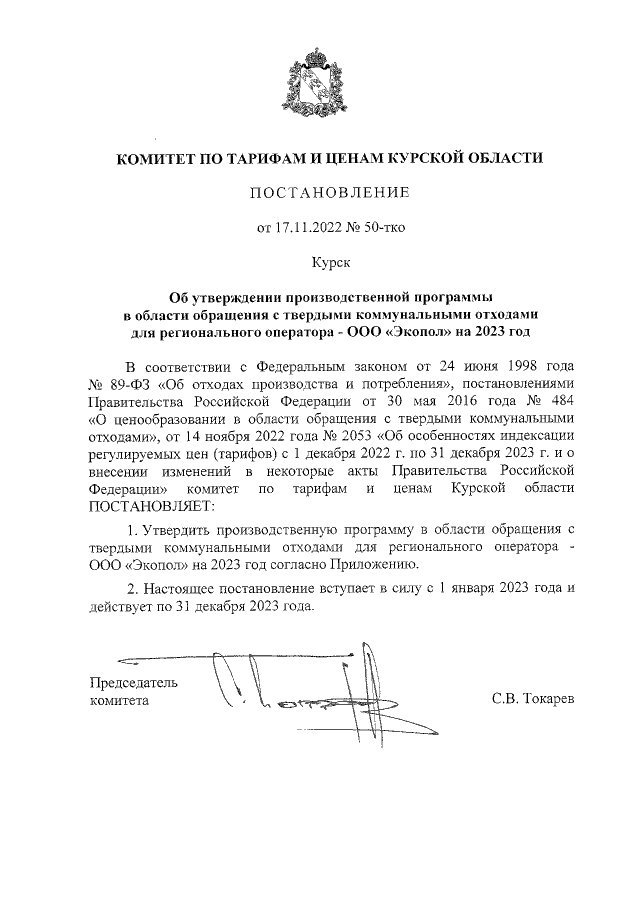 КОМИТЕТ ПО ТАРИФАМ И ЦЕНАМ КУРСКОЙ ОБЛАСТИ

ПОСТАНОВЛЕНИЕ

от 17.11.2022 № 50-тко

Курск

Об утверждении производственной программы в области обращения с твердыми коммунальными отходами для регионального оператора - ООО «Экопол» на 2023 год

В соответствии с Федеральным законом от 24 июня 1998 года № 89-ФЗ «Об отходах производства и потребления», постановлениями Правительства Российской Федерации от 30 мая 2016 года № 484 «О ценообразовании в области обращения с твердыми коммунальными отходами», от 14 ноября 2022 года № 2053 «Об особенностях индексации регулируемых цен (тарифов) с 1 декабря 2022 г. по 31 декабря 2023 г. и о внесении изменений в некоторые акты Правительства Российской Федерации» комитет по тарифам и ценам Курской области ПОСТАНОВЛЯЕТ:

1. Утвердить производственную программу в области обращения с твердыми коммунальными отходами для регионального оператора - ООО «Экопол» на 2023 год согласно Приложению.

2. Настоящее постановление вступает в силу с 1 января 2023 года и действует по 31 декабря 2023 года.

Председатель комитета

С.В. Токарев